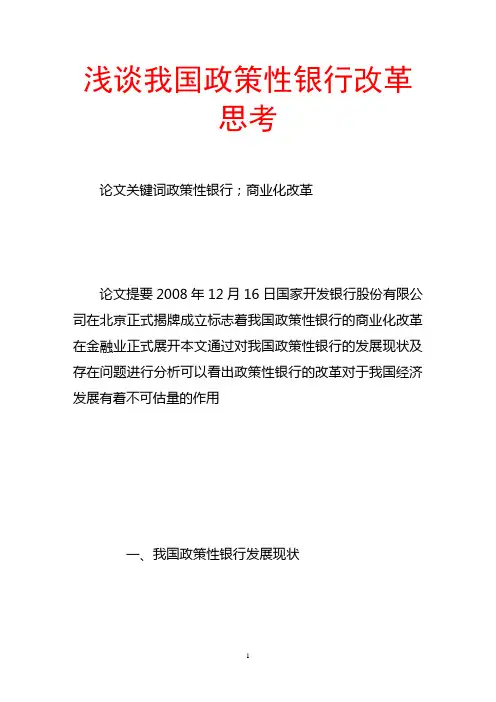 浅谈我国政策性银行改革思考

论文关键词政策性银行；商业化改革

论文提要 2008 年 12 月 16 日国家开发银行股份有限公司在北京正式揭牌成立标志着我国政策性银行的商业化改革在金融业正式展开本文通过对我国政策性银行的发展现状及存在问题进行分析可以看出政策性银行的改革对于我国经济发展有着不可估量的作用

一、我国政策性银行发展现状

1